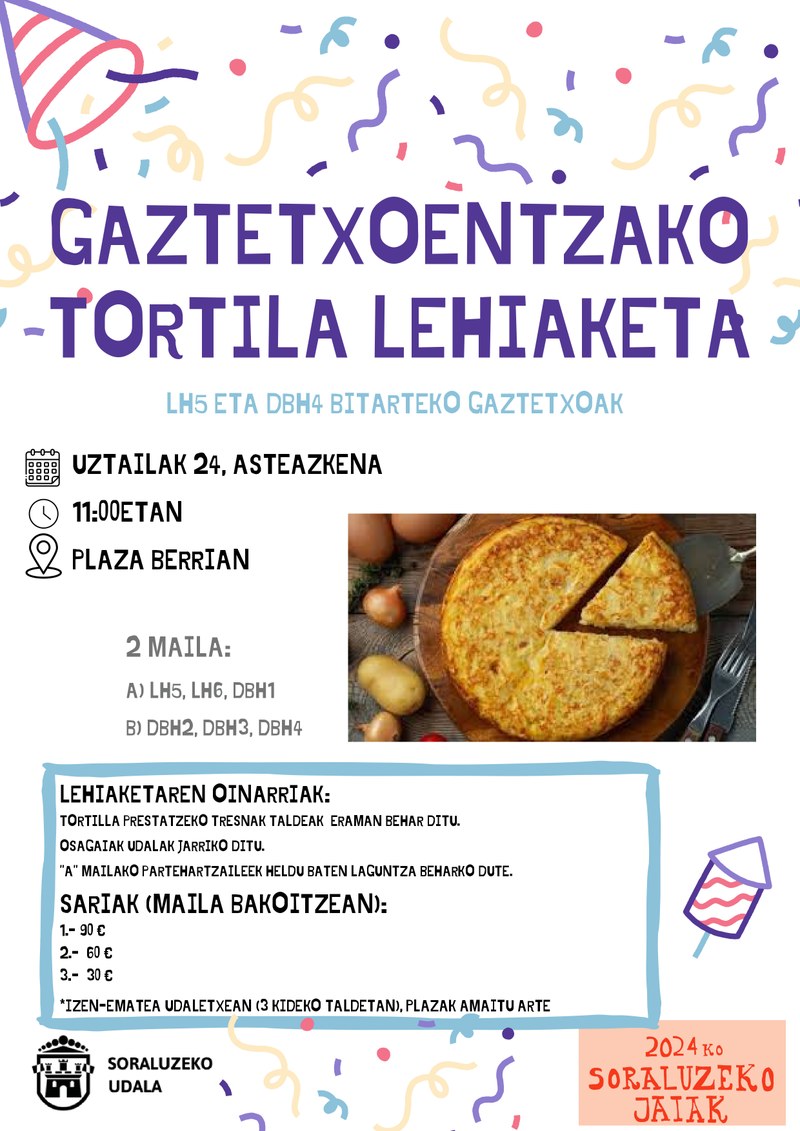 GAZTETXOENTZAKO TORTILA LEHIAKETA

LH5 ETA DBH4 BITARTEKO GAZTETXOAK

UZTAILAK 24, ASTEAZKENA

11:00ETAN

PLAZA BERRIAN

2 MAILA:

A) LH5, LH6, DBH1

B) DBH2, DBH3, DBH4

LEHIAKETAREN OINARRIAK:

TORTILLA PRESTATZEKO TRESNAK TALDEAK ERAMAN BEHAR DITU.

OSAGAIAK UDALAK JARRIKO DITU.

"A" MAILAKO PARTEHARTZAILEEK HELDU BATEN LAGUNTZA BEHARKO DUTE.

SARIAK (MAILA BAKOITZEAN):

1.- 90 €

2.- 60 €

3.- 30 €

*IZEN-EMATEA UDALETXEAN (3 KIDEKO TALDETAN), PLAZAK AMAITU ARTE

SORALUZEKO UDALA

2024 KO SORALUZEKO JAIAK